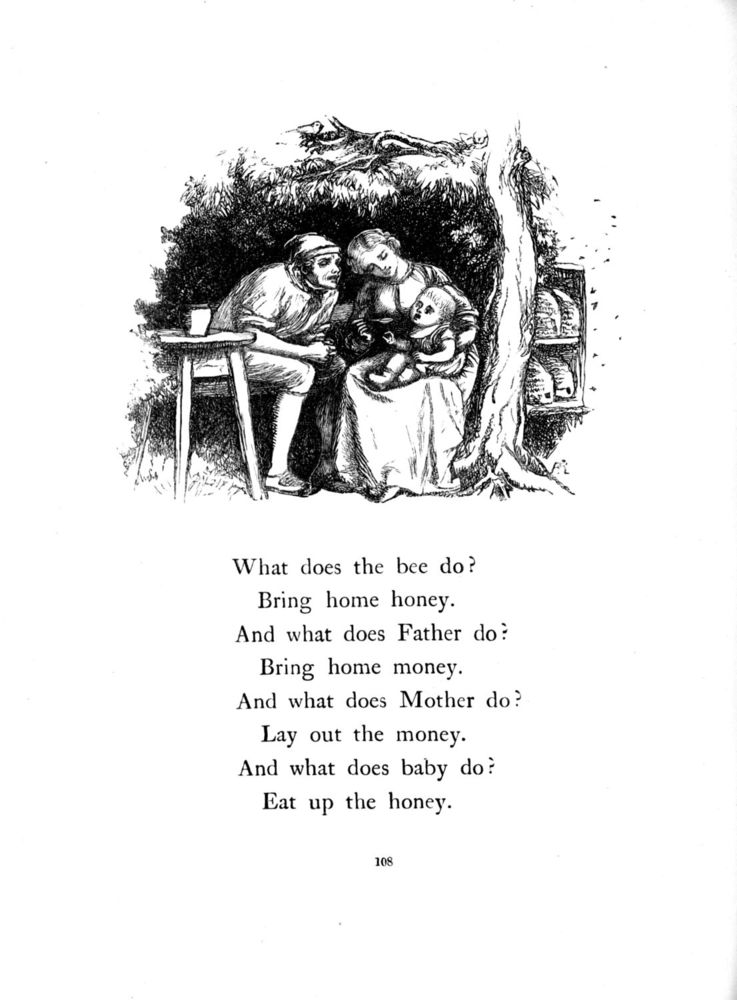 What does the bee do?
Bring home honey.
And what does Father do?
Bring home money.
And what does Mother do?
Lay out the money.
And what does baby do?
Eat up the honey.

108